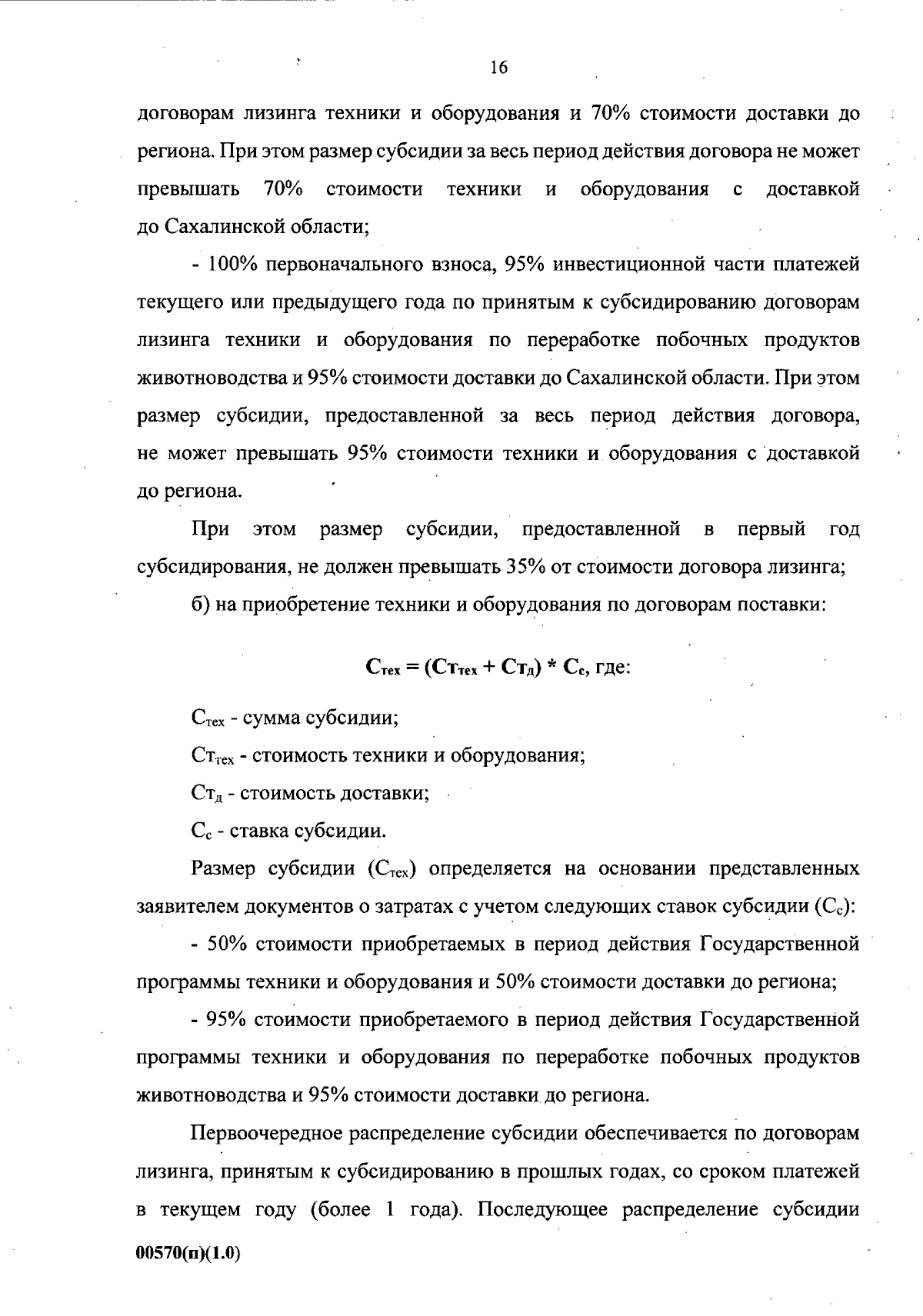 16

договорам лизинга техники и оборудования и 70% стоимости доставки до региона. При этом размер субсидии за весь период действия договора не может превышать 70% стоимости техники и оборудования с доставкой до Сахалинской области;

- 100% первоначального взноса, 95% инвестиционной части платежей текущего или предыдущего года по принятым к субсидированию договорам лизинга техники и оборудования по переработке побочных продуктов животноводства и 95% стоимости доставки до Сахалинской области. При этом размер субсидии, предоставленной за весь период действия договора, не может превышать 95% стоимости техники и оборудования с доставкой до региона.

При этом размер субсидии, предоставленной в первый год субсидирования, не должен превышать 35% от стоимости договора лизинга;

б) на приобретение техники и оборудования по договорам поставки:

$С_{тех} = (Ст_{тех} + Ст_{д}) * С_{с}$, где:

$С_{тех}$ - сумма субсидии;

$Ст_{тех}$ - стоимость техники и оборудования;

$Ст_{д}$ - стоимость доставки;

$С_{с}$ - ставка субсидии.

Размер субсидии ($С_{тех}$) определяется на основании представленных заявителем документов о затратах с учетом следующих ставок субсидии ($С_{с}$):

- 50% стоимости приобретаемых в период действия Государственной программы техники и оборудования и 50% стоимости доставки до региона;

- 95% стоимости приобретаемого в период действия Государственной программы техники и оборудования по переработке побочных продуктов животноводства и 95% стоимости доставки до региона.

Первоочередное распределение субсидии обеспечивается по договорам лизинга, принятым к субсидированию в прошлых годах, со сроком платежей в текущем году (более 1 года). Последующее распределение субсидии

00570(п)(1.0)